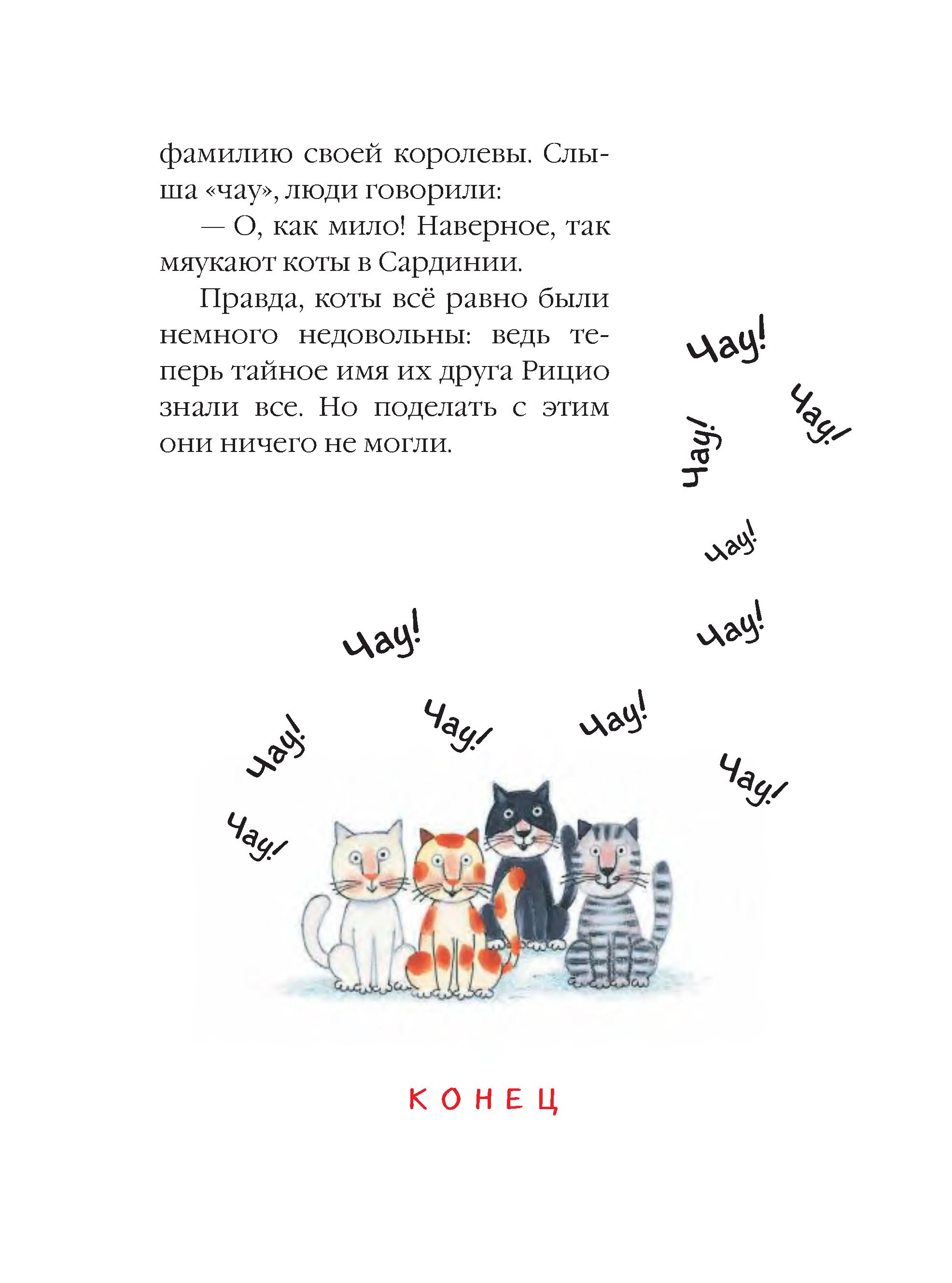 фамилию своей королевы. Слыша «чау», люди говорили:

— О, как мило! Наверное, так мяукают коты в Сардинии.

Правда, коты всё равно были немного недовольны: ведь теперь тайное имя их друга Рицио знали все. Но поделать с этим они ничего не могли.

Чау!

Чау!

Чау!

Чау!

Чау!

Чау!

Чау!

Чау!

Чау!

Чау!

Чау!

КОНЕЦ